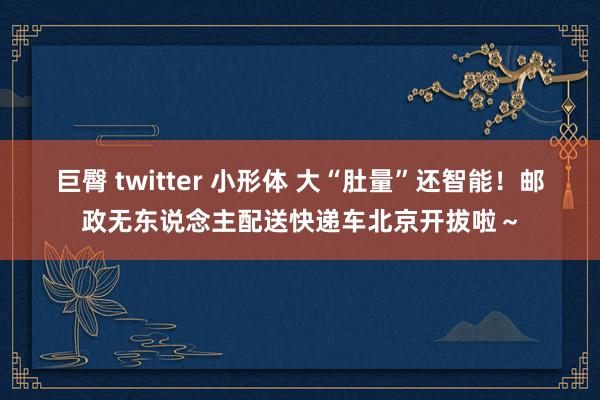 巨臀 twitter 小形体 大“肚量”还智能！邮政无东说念主配送快递车北京开拔啦～